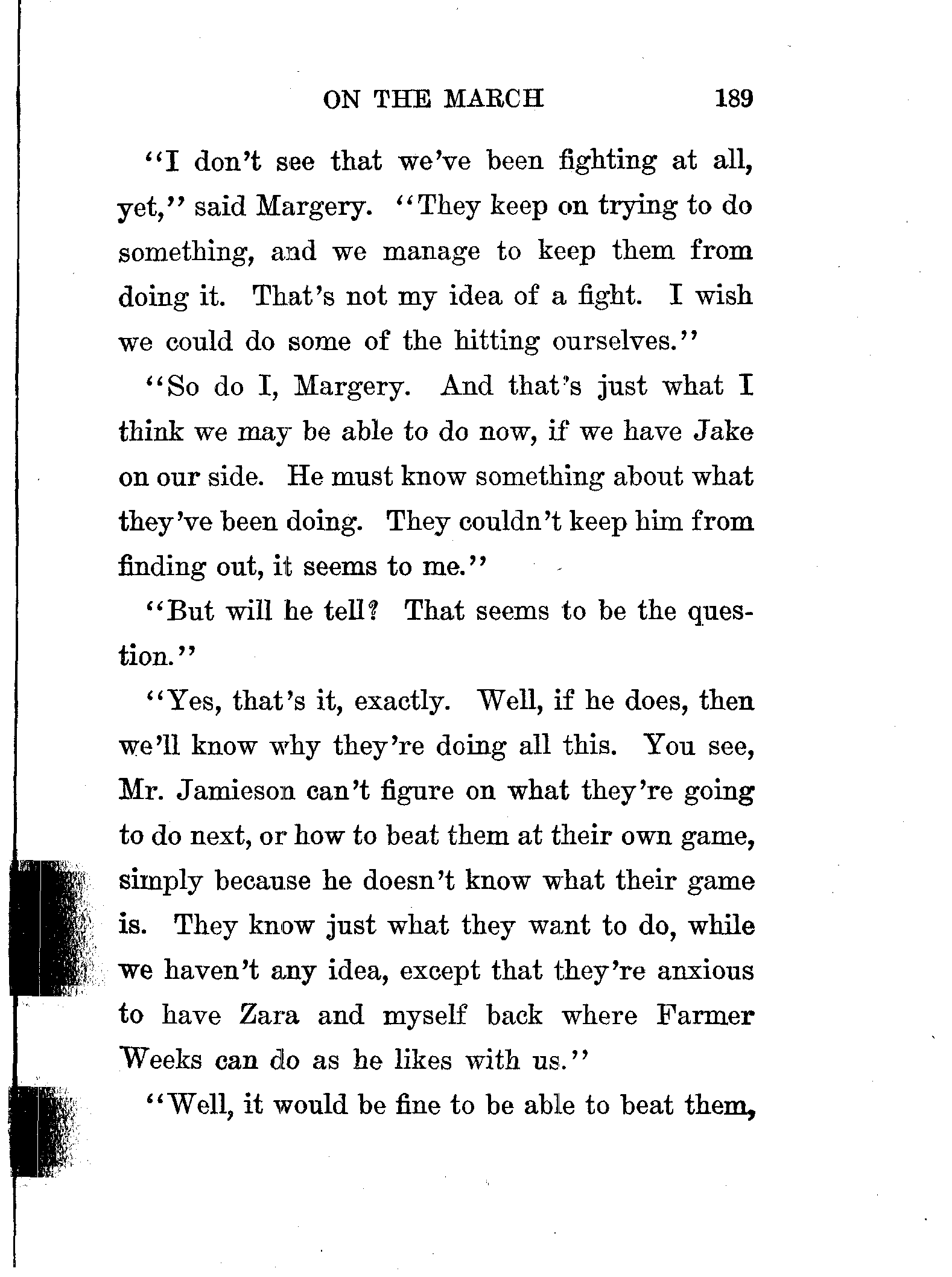 ON THE MARCH 189

"I don't see that we've been fighting at all, yet," said Margery. "They keep on trying to do something, and we manage to keep them from doing it. That's not my idea of a fight. I wish we could do some of the hitting ourselves."

"So do I, Margery. And that's just what I think we may be able to do now, if we have Jake on our side. He must know something about what they've been doing. They couldn't keep him from finding out, it seems to me."

"But will he tell? That seems to be the question."

"Yes, that's it, exactly. Well, if he does, then we'll know why they're doing all this. You see, Mr. Jamieson can't figure on what they're going to do next, or how to beat them at their own game, simply because he doesn't know what their game is. They know just what they want to do, while we haven't any idea, except that they're anxious to have Zara and myself back where Farmer Weeks can do as he likes with us."

"Well, it would be fine to be able to beat them,